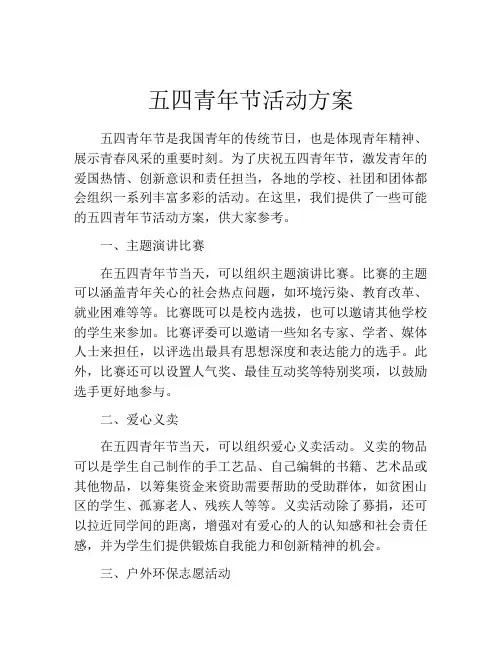 五四青年节活动方案

五四青年节是我国青年的传统节日，也是体现青年精神、展示青春风采的重要时刻。为了庆祝五四青年节，激发青年的爱国热情、创新意识和责任担当，各地的学校、社团和团体都会组织一系列丰富多彩的活动。在这里，我们提供了一些可能的五四青年节活动方案，供大家参考。

一、主题演讲比赛

在五四青年节当天，可以组织主题演讲比赛。比赛的主题可以涵盖青年关心的社会热点问题，如环境污染、教育改革、就业困难等等。比赛既可以是校内选拔，也可以邀请其他学校的学生来参加。比赛评委可以邀请一些知名专家、学者、媒体人士来担任，以评选出最具有思想深度和表达能力的选手。此外，比赛还可以设置人气奖、最佳互动奖等特别奖项，以鼓励选手更好地参与。

二、爱心义卖

在五四青年节当天，可以组织爱心义卖活动。义卖的物品可以是学生自己制作的手工艺品、自己编辑的书籍、艺术品或其他物品，以筹集资金来资助需要帮助的受助群体，如贫困山区的学生、孤寡老人、残疾人等等。义卖活动除了募捐，还可以拉近同学间的距离，增强对有爱心的人的认知感和社会责任感，并为学生们提供锻炼自我能力和创新精神的机会。

三、户外环保志愿活动